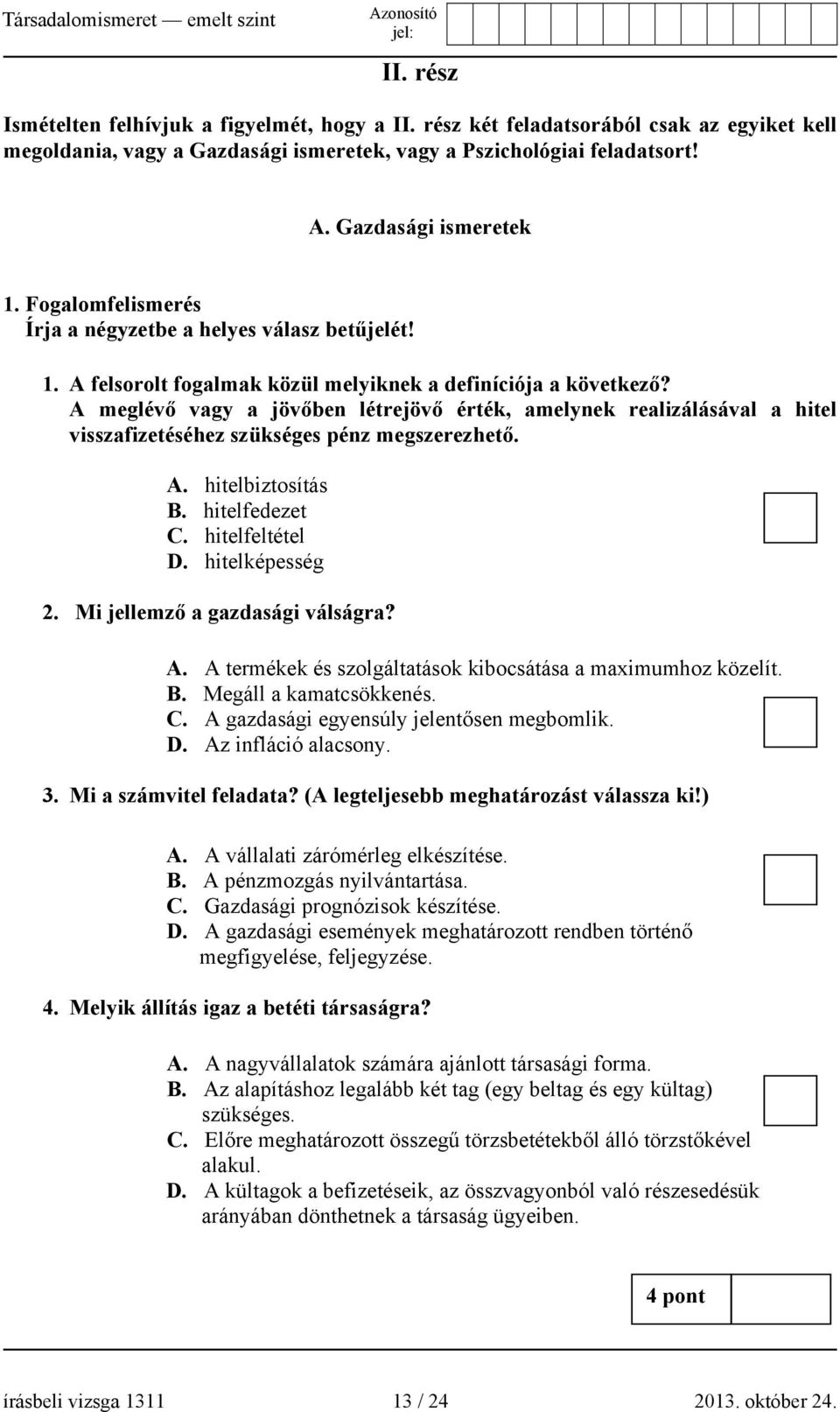 Társadalomismeret — emelt szint

Azonosító jel:

II. rész

Ismételten felhívjuk a figyelmét, hogy a II. rész két feladatsorából csak az egyiket kell megoldania, vagy a Gazdasági ismeretek, vagy a Pszichológiai feladatsort!

A. Gazdasági ismeretek

1. Fogalomfelismerés
Írja a négyzetbe a helyes válasz betűjelét!

1. A felsorolt fogalmak közül melyiknek a definíciója a következő?
A meglévő vagy a jövőben létrejövő érték, amelynek realizálásával a hitel visszafizetéséhez szükséges pénz megszerezhető.

A. hitelbiztosítás
B. hitelfedezet
C. hitelfeltétel
D. hitelképesség

2. Mi jellemző a gazdasági válságra?

A. A termékek és szolgáltatások kibocsátása a maximumhoz közelít.
B. Megáll a kamatcsökkenés.
C. A gazdasági egyensúly jelentősen megbomlik.
D. Az infláció alacsony.

3. Mi a számvitel feladata? (A legteljesebb meghatározást válassza ki!)

A. A vállalati zárómérleg elkészítése.
B. A pénzmozgás nyilvántartása.
C. Gazdasági prognózisok készítése.
D. A gazdasági események meghatározott rendben történő megfigyelése, feljegyzése.

4. Melyik állítás igaz a betéti társaságra?

A. A nagyvállalatok számára ajánlott társasági forma.
B. Az alapításhoz legalább két tag (egy beltag és egy kültag) szükséges.
C. Előre meghatározott összegű törzsbetétekből álló törzstőkével alakul.
D. A kültagok a befizetéseik, az összvagyonból való részesedésük arányában dönthetnek a társaság ügyeiben.

4 pont

írásbeli vizsga 1311 13 / 24 2013. október 24.